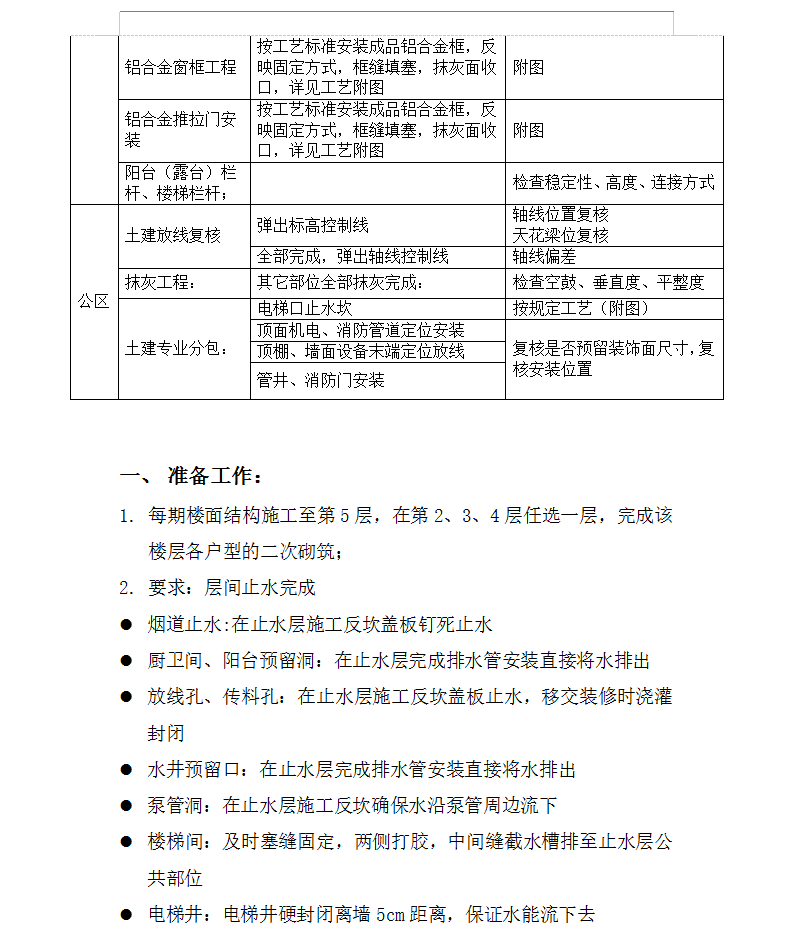 | | 铝合金窗框工程 | 按工艺标准安装成品铝合金框，反映固定方式，框缝填塞，抹灰面收口，详见工艺附图 | 附图 |
|---|---|---|---|
| | 铝合金推拉门安装 | 按工艺标准安装成品铝合金框，反映固定方式，框缝填塞，抹灰面收口，详见工艺附图 | 附图 |
| | 阳台（露台）栏杆、楼梯栏杆； | | 检查稳定性、高度、连接方式 |
| 公区 | 土建放线复核 | 弹出标高控制线 | 轴线位置复核 天花梁位复核 |
| | | 全部完成，弹出轴线控制线 | 轴线偏差 |
| | 抹灰工程： | 其它部位全部抹灰完成： | 检查空鼓、垂直度、平整度 |
| | 土建专业分包： | 电梯口止水坎 | 按规定工艺（附图） |
| | | 顶面机电、消防管道定位安装 | 复核是否预留装饰面尺寸，复核安装位置 |
| | | 顶棚、墙面设备末端定位放线 | |
| | | 管井、消防门安装 | |

一、 准备工作：

1. 每期楼面结构施工至第 5 层，在第 2、3、4 层任选一层，完成该楼层各户型的二次砌筑；

2. 要求：层间止水完成

● 烟道止水:在止水层施工反坎盖板钉死止水

● 厨卫间、阳台预留洞：在止水层完成排水管安装直接将水排出

● 放线孔、传料孔：在止水层施工反坎盖板止水，移交装修时浇灌封闭

● 水井预留口：在止水层完成排水管安装直接将水排出

● 泵管洞：在止水层施工反坎确保水沿泵管周边流下

● 楼梯间：及时塞缝固定，两侧打胶，中间缝截水槽排至止水层公共部位

● 电梯井：电梯井硬封闭离墙 5cm 距离，保证水能流下去